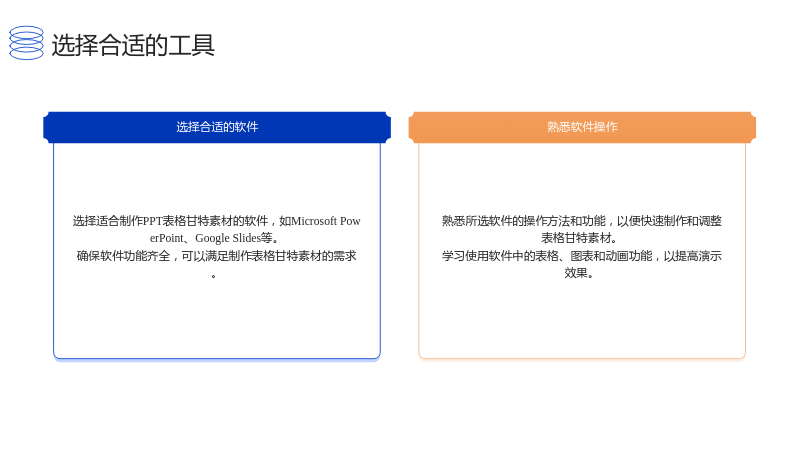 选择合适的工具

选择合适的软件

选择适合制作PPT表格甘特素材的软件，如Microsoft PowerPoint、Google Slides等。
确保软件功能齐全，可以满足制作表格甘特素材的需求。

熟悉软件操作

熟悉所选软件的操作方法和功能，以便快速制作和调整表格甘特素材。
学习使用软件中的表格、图表和动画功能，以提高演示效果。